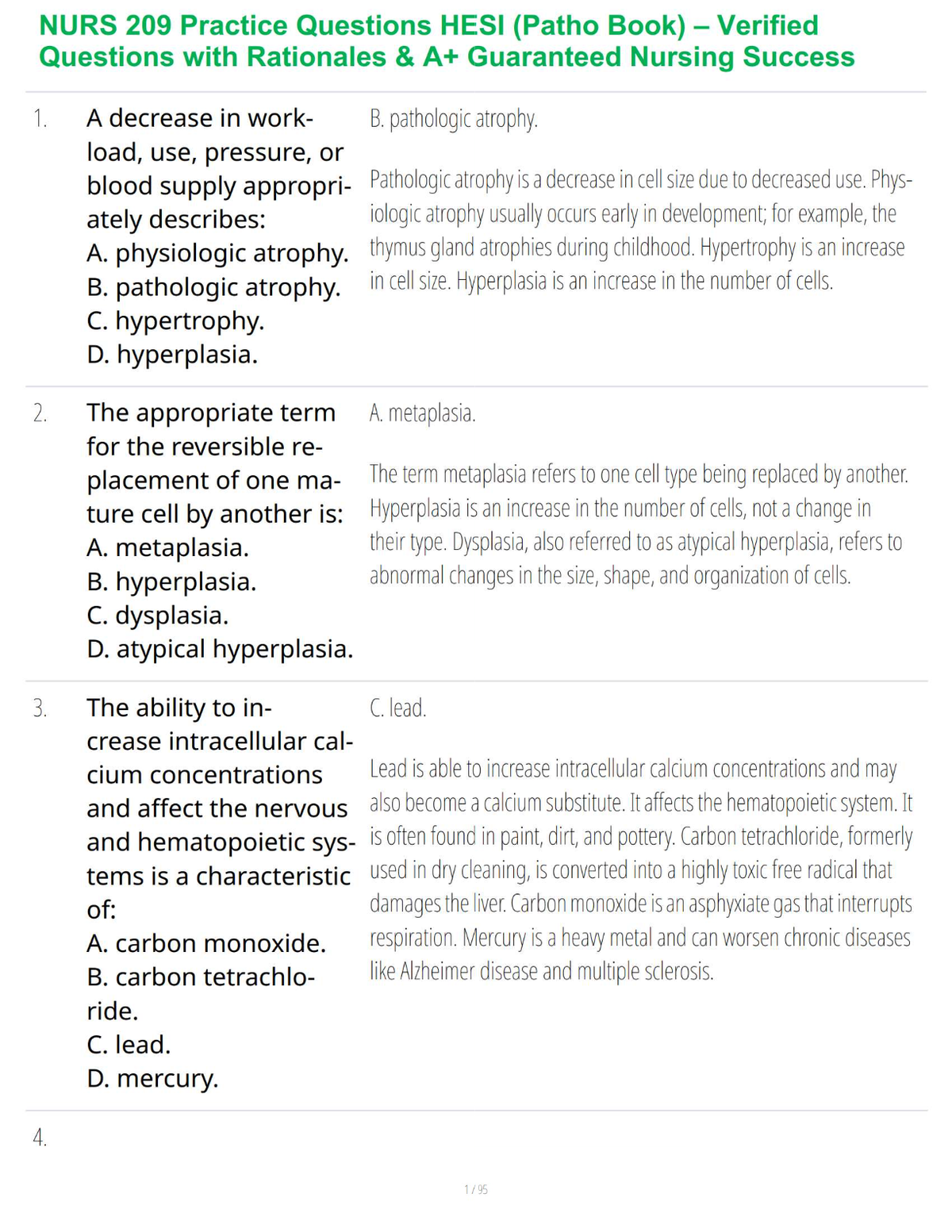 NURS 209 Practice Questions HESI (Patho Book) – Verified Questions with Rationales & A+ Guaranteed Nursing Success

1.

A decrease in workload, use, pressure, or blood supply appropriately describes:
A. physiologic atrophy.
B. pathologic atrophy.
C. hypertrophy.
D. hyperplasia.

B. pathologic atrophy.

Pathologic atrophy is a decrease in cell size due to decreased use. Physiologic atrophy usually occurs early in development; for example, the thymus gland atrophies during childhood. Hypertrophy is an increase in cell size. Hyperplasia is an increase in the number of cells.

2.

The appropriate term for the reversible replacement of one mature cell by another is:
A. metaplasia.
B. hyperplasia.
C. dysplasia.
D. atypical hyperplasia.

A. metaplasia.

The term metaplasia refers to one cell type being replaced by another. Hyperplasia is an increase in the number of cells, not a change in their type. Dysplasia, also referred to as atypical hyperplasia, refers to abnormal changes in the size, shape, and organization of cells.

3.

The ability to increase intracellular calcium concentrations and affect the nervous and hematopoietic systems is a characteristic of:
A. carbon monoxide.
B. carbon tetrachloride.
C. lead.
D. mercury.

C. lead.

Lead is able to increase intracellular calcium concentrations and may also become a calcium substitute. It affects the hematopoietic system. It is often found in paint, dirt, and pottery. Carbon tetrachloride, formerly used in dry cleaning, is converted into a highly toxic free radical that damages the liver. Carbon monoxide is an asphyxiate gas that interrupts respiration. Mercury is a heavy metal and can worsen chronic diseases like Alzheimer disease and multiple sclerosis.

4.

1 / 95